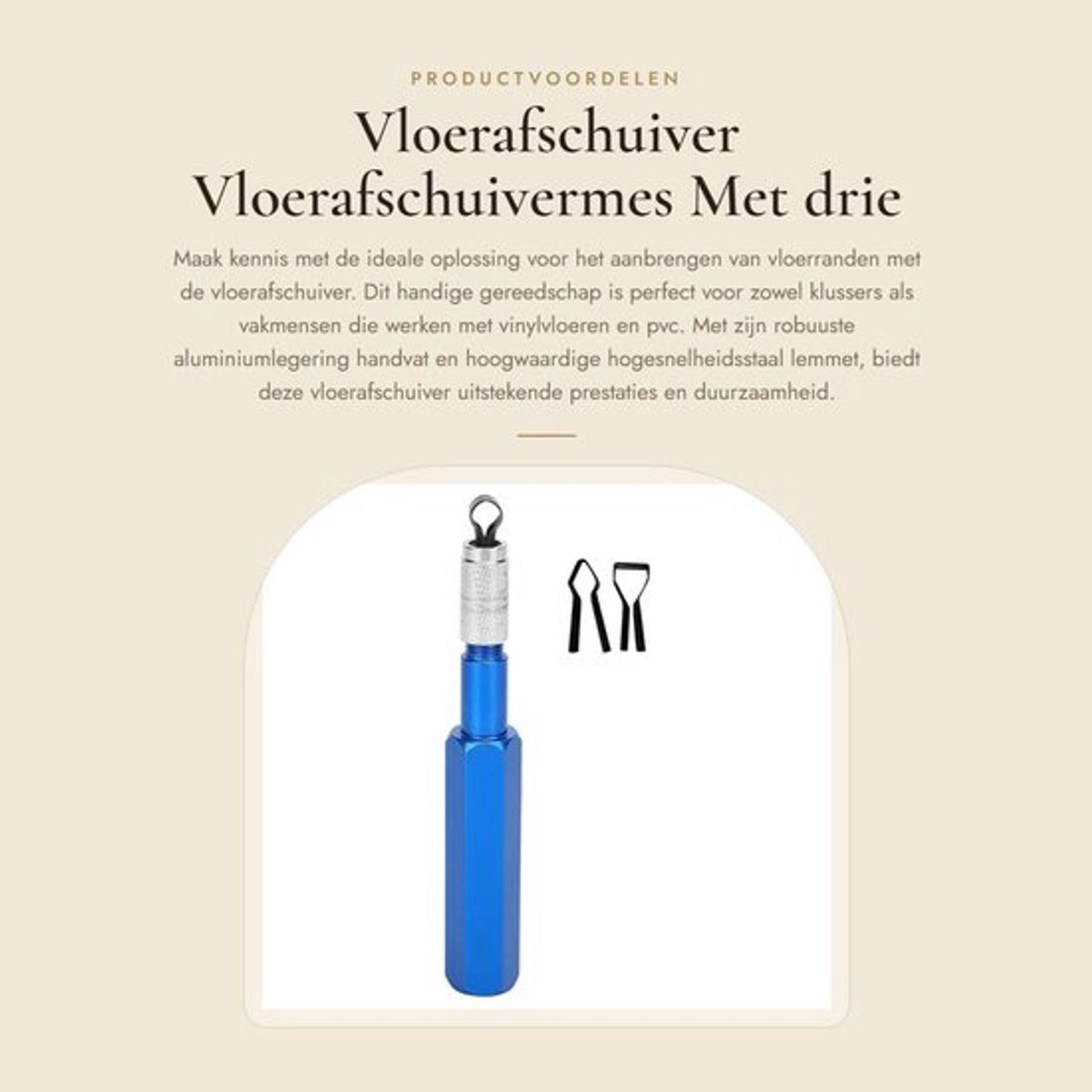 PRODUCTVOORDELEN

Vloerafschuiver Vloerafschuivermes Met drie

Maak kennis met de ideale oplossing voor het aanbrengen van vloerranden met de vloerafschuiver. Dit handige gereedschap is perfect voor zowel klussers als vakmensen die werken met vinylvloeren en pvc. Met zijn robuuste aluminiumlegering handvat en hoogwaardige hogesnelheidsstaal lemmet, biedt deze vloerafschuiver uitstekende prestaties en duurzaamheid.